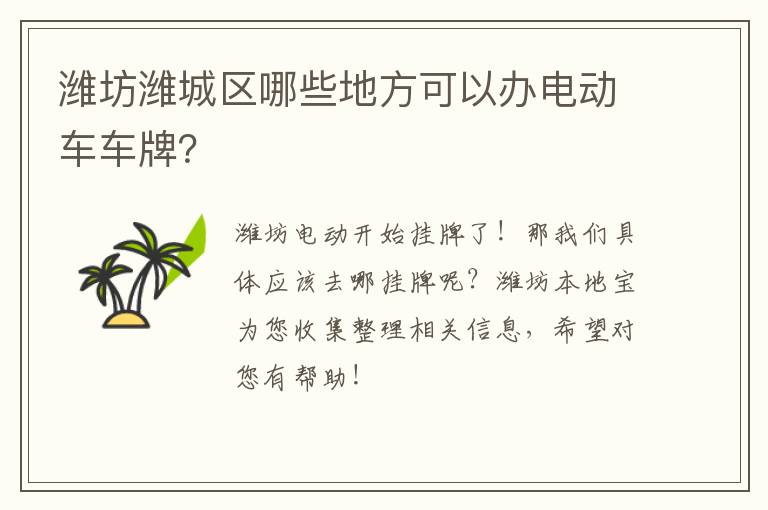 潍坊潍城区哪些地方可以办电动车车牌?

潍坊电动开始挂牌了！那我们具体应该去哪挂牌呢？潍坊本地宝为您收集整理相关信息，希望对您有帮助！